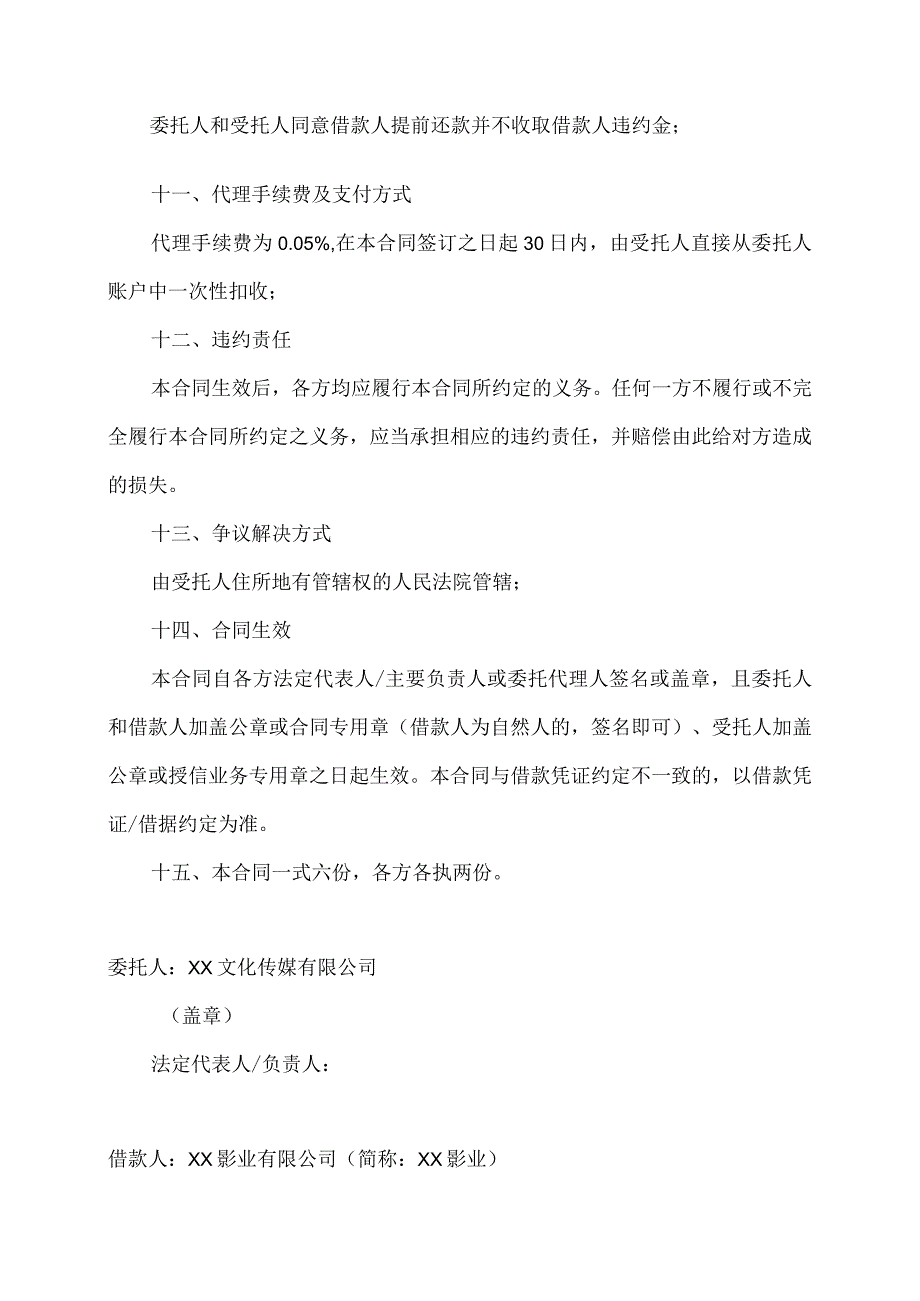 委托人和受托人同意借款人提前还款并不收取借款人违约金；

十一、代理手续费及支付方式

代理手续费为0.05%,在本合同签订之日起30日内，由受托人直接从委托人账户中一次性扣收；

十二、违约责任

本合同生效后，各方均应履行本合同所约定的义务。任何一方不履行或不完全履行本合同所约定之义务，应当承担相应的违约责任，并赔偿由此给对方造成的损失。

十三、争议解决方式

由受托人住所地有管辖权的人民法院管辖；

十四、合同生效

本合同自各方法定代表人/主要负责人或委托代理人签名或盖章，且委托人和借款人加盖公章或合同专用章（借款人为自然人的，签名即可）、受托人加盖公章或授信业务专用章之日起生效。本合同与借款凭证约定不一致的，以借款凭证/借据约定为准。

十五、本合同一式六份，各方各执两份。

委托人：XX文化传媒有限公司

（盖章）

法定代表人/负责人：

借款人：XX影业有限公司（简称：XX影业）